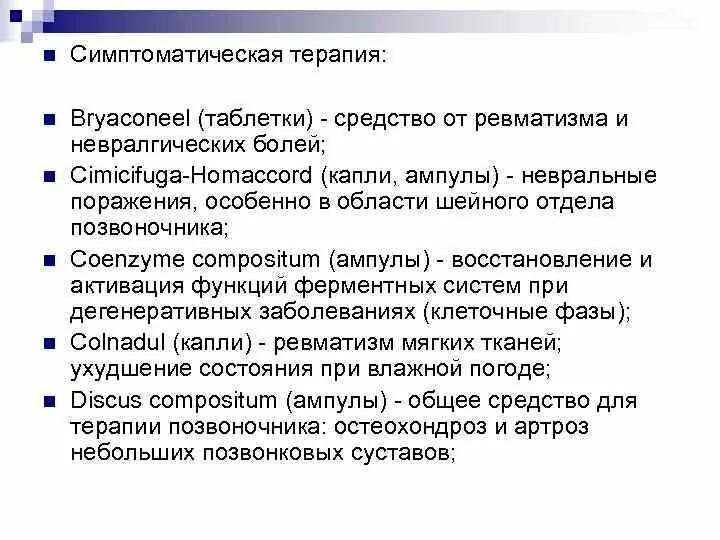 Симптоматическая терапия:

Bryaconeel (таблетки) - средство от ревматизма и невралгических болей;

Cimicifuga-Homaccord (капли, ампулы) - невральные поражения, особенно в области шейного отдела позвоночника;

Coenzyme compositum (ампулы) - восстановление и активация функций ферментных систем при дегенеративных заболеваниях (клеточные фазы);

Colnadul (капли) - ревматизм мягких тканей; ухудшение состояния при влажной погоде;

Discus compositum (ампулы) - общее средство для терапии позвоночника: остеохондроз и артроз небольших позвонковых суставов;